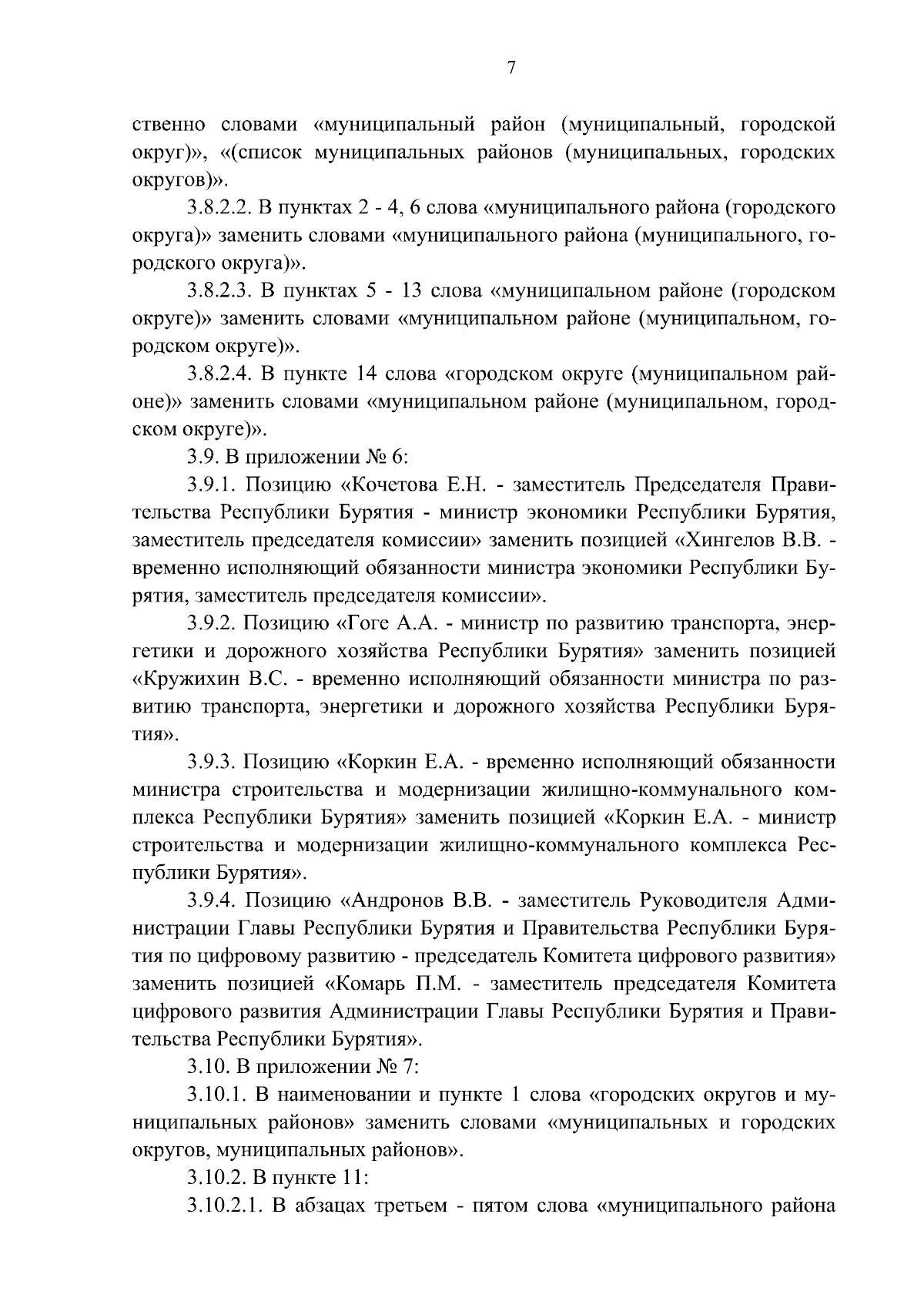 7

ственно словами «муниципальный район (муниципальный, городской округ)», «(список муниципальных районов (муниципальных, городских округов)».

3.8.2.2. В пунктах 2 - 4, 6 слова «муниципального района (городского округа)» заменить словами «муниципального района (муниципального, городского округа)».

3.8.2.3. В пунктах 5 - 13 слова «муниципальном районе (городском округе)» заменить словами «муниципальном районе (муниципальном, городском округе)».

3.8.2.4. В пункте 14 слова «городском округе (муниципальном районе)» заменить словами «муниципальном районе (муниципальном, городском округе)».

3.9. В приложении № 6:

3.9.1. Позицию «Кочетова Е.Н. - заместитель Председателя Правительства Республики Бурятия - министр экономики Республики Бурятия, заместитель председателя комиссии» заменить позицией «Хингелов В.В. - временно исполняющий обязанности министра экономики Республики Бурятия, заместитель председателя комиссии».

3.9.2. Позицию «Гоге А.А. - министр по развитию транспорта, энергетики и дорожного хозяйства Республики Бурятия» заменить позицией «Кружихин В.С. - временно исполняющий обязанности министра по развитию транспорта, энергетики и дорожного хозяйства Республики Бурятия».

3.9.3. Позицию «Коркин Е.А. - временно исполняющий обязанности министра строительства и модернизации жилищно-коммунального комплекса Республики Бурятия» заменить позицией «Коркин Е.А. - министр строительства и модернизации жилищно-коммунального комплекса Республики Бурятия».

3.9.4. Позицию «Андронов В.В. - заместитель Руководителя Администрации Главы Республики Бурятия и Правительства Республики Бурятия по цифровому развитию - председатель Комитета цифрового развития» заменить позицией «Комарь П.М. - заместитель председателя Комитета цифрового развития Администрации Главы Республики Бурятия и Правительства Республики Бурятия».

3.10. В приложении № 7:

3.10.1. В наименовании и пункте 1 слова «городских округов и муниципальных районов» заменить словами «муниципальных и городских округов, муниципальных районов».

3.10.2. В пункте 11:

3.10.2.1. В абзацах третьем - пятом слова «муниципального района